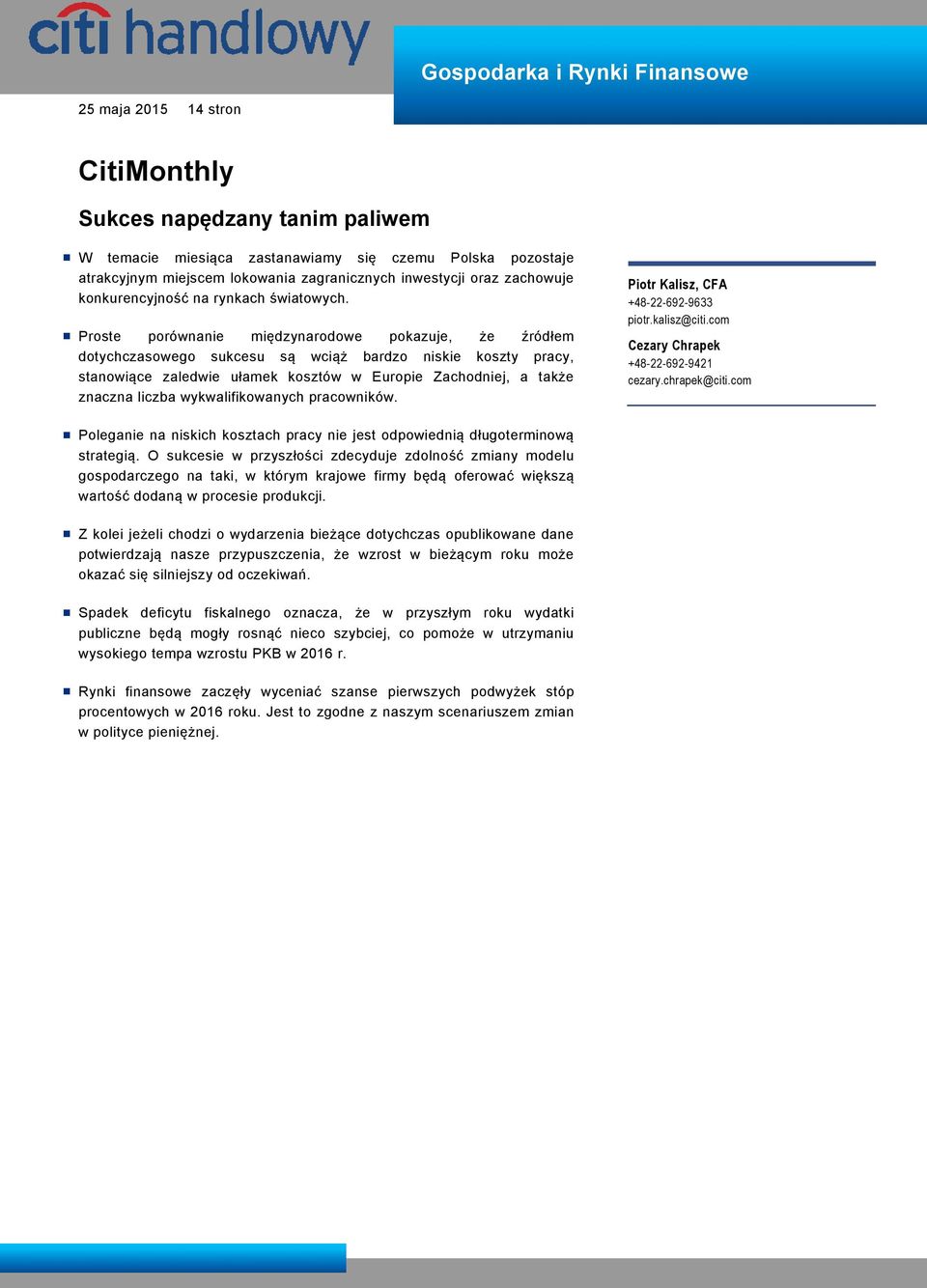 citi handlowy

Gospodarka i Rynki Finansowe

25 maja 2015 14 stron

CitiMonthly

Sukces napędzany tanim paliwem

W temacie miesiąca zastanawiamy się czemu Polska pozostaje atrakcyjnym miejscem lokowania zagranicznych inwestycji oraz zachowuje konkurencyjność na rynkach światowych.

Proste porównanie międzynarodowe pokazuje, że źródłem dotychczasowego sukcesu są wciąż bardzo niskie koszty pracy, stanowiące zaledwie ułamek kosztów w Europie Zachodniej, a także znaczna liczba wykwalifikowanych pracowników.

Poleganie na niskich kosztach pracy nie jest odpowiednią długoterminową strategią. O sukcesie w przyszłości zdecyduje zdolność zmiany modelu gospodarczego na taki, w którym krajowe firmy będą oferować większą wartość dodaną w procesie produkcji.

Z kolei jeżeli chodzi o wydarzenia bieżące dotychczas opublikowane dane potwierdzają nasze przypuszczenia, że wzrost w bieżącym roku może okazać się silniejszy od oczekiwań.

Spadek deficytu fiskalnego oznacza, że w przyszłym roku wydatki publiczne będą mogły rosnąć nieco szybciej, co pomoże w utrzymaniu wysokiego tempa wzrostu PKB w 2016 r.

Rynki finansowe zaczęły wyceniać szanse pierwszych podwyżek stóp procentowych w 2016 roku. Jest to zgodne z naszym scenariuszem zmian w polityce pieniężnej.

Piotr Kalisz, CFA
+48-22-692-9633
piotr.kalisz@citi.com

Cezary Chrapek
+48-22-692-9421
cezary.chrapek@citi.com